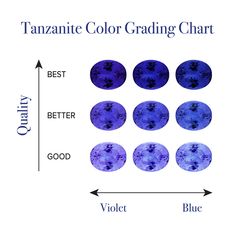 Tanzanite Color Grading Chart

Quality

BEST

BETTER

GOOD

Violet

Blue